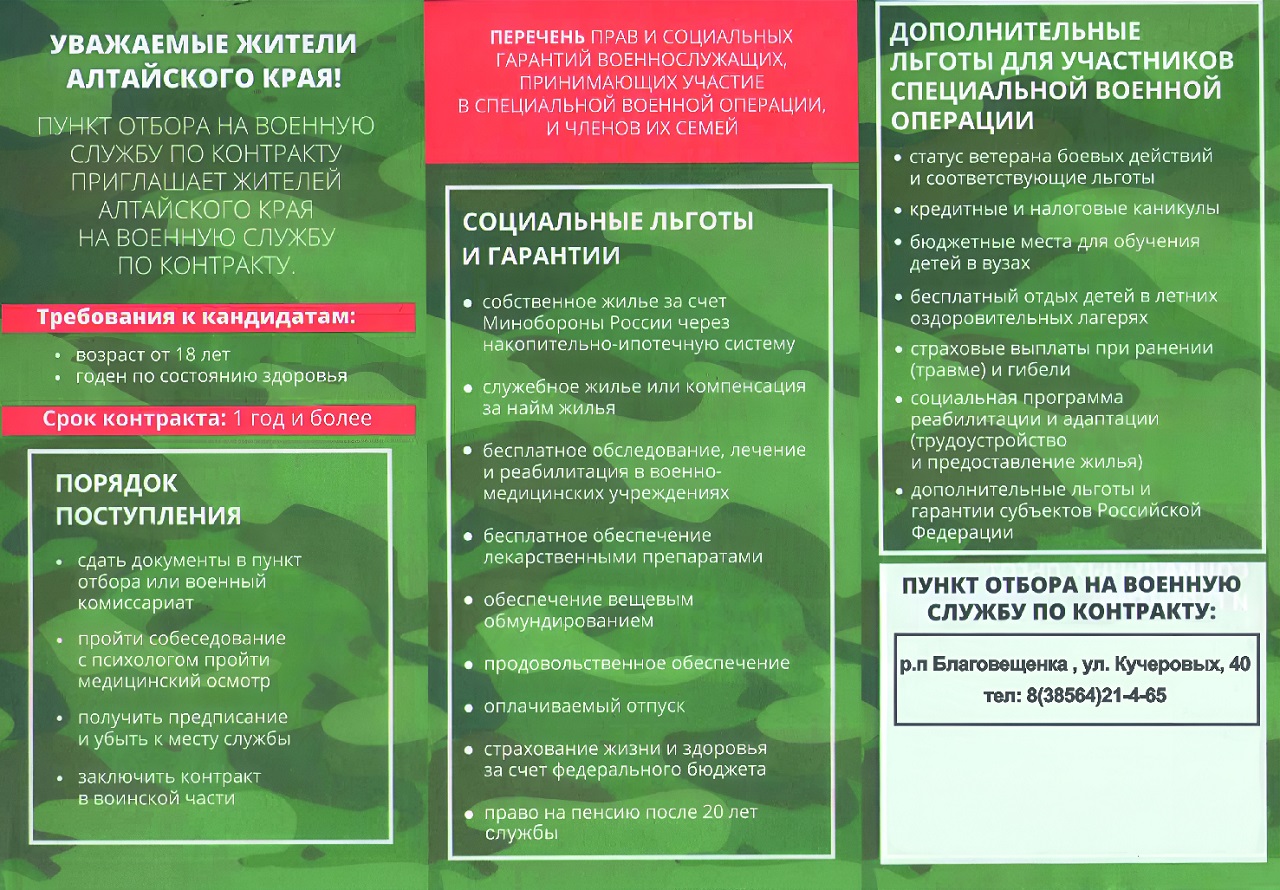 УВАЖАЕМЫЕ ЖИТЕЛИ АЛТАЙСКОГО КРАЯ!

ПУНКТ ОТБОРА НА ВОЕННУЮ СЛУЖБУ ПО КОНТРАКТУ ПРИГЛАШАЕТ ЖИТЕЛЕЙ АЛТАЙСКОГО КРАЯ НА ВОЕННУЮ СЛУЖБУ ПО КОНТРАКТУ.

Требования к кандидатам:

• возраст от 18 лет
• годен по состоянию здоровья

Срок контракта: 1 год и более

ПОРЯДОК ПОСТУПЛЕНИЯ

• сдать документы в пункт отбора или военный комиссариат
• пройти собеседование с психологом пройти медицинский осмотр
• получить предписание и убыть к месту службы
• заключить контракт в воинской части

ПЕРЕЧЕНЬ ПРАВ И СОЦИАЛЬНЫХ ГАРАНТИЙ ВОЕННОСЛУЖАЩИХ, ПРИНИМАЮЩИХ УЧАСТИЕ В СПЕЦИАЛЬНОЙ ВОЕННОЙ ОПЕРАЦИИ, И ЧЛЕНОВ ИХ СЕМЕЙ

СОЦИАЛЬНЫЕ ЛЬГОТЫ И ГАРАНТИИ

• собственное жилье за счет Минобороны России через накопительно-ипотечную систему
• служебное жилье или компенсация за найм жилья
• бесплатное обследование, лечение и реабилитация в военно-медицинских учреждениях
• бесплатное обеспечение лекарственными препаратами
• обеспечение вещевым обмундированием
• продовольственное обеспечение
• оплачиваемый отпуск
• страхование жизни и здоровья за счет федерального бюджета
• право на пенсию после 20 лет службы

ДОПОЛНИТЕЛЬНЫЕ ЛЬГОТЫ ДЛЯ УЧАСТНИКОВ СПЕЦИАЛЬНОЙ ВОЕННОЙ ОПЕРАЦИИ

• статус ветерана боевых действий и соответствующие льготы
• кредитные и налоговые каникулы
• бюджетные места для обучения детей в вузах
• бесплатный отдых детей в летних оздоровительных лагерях
• страховые выплаты при ранении (травме) и гибели
• социальная программа реабилитации и адаптации (трудоустройство и предоставление жилья)
• дополнительные льготы и гарантии субъектов Российской Федерации

ПУНКТ ОТБОРА НА ВОЕННУЮ СЛУЖБУ ПО КОНТРАКТУ:

р.п Благовещенка , ул. Кучеровых, 40
тел: 8(38564)21-4-65